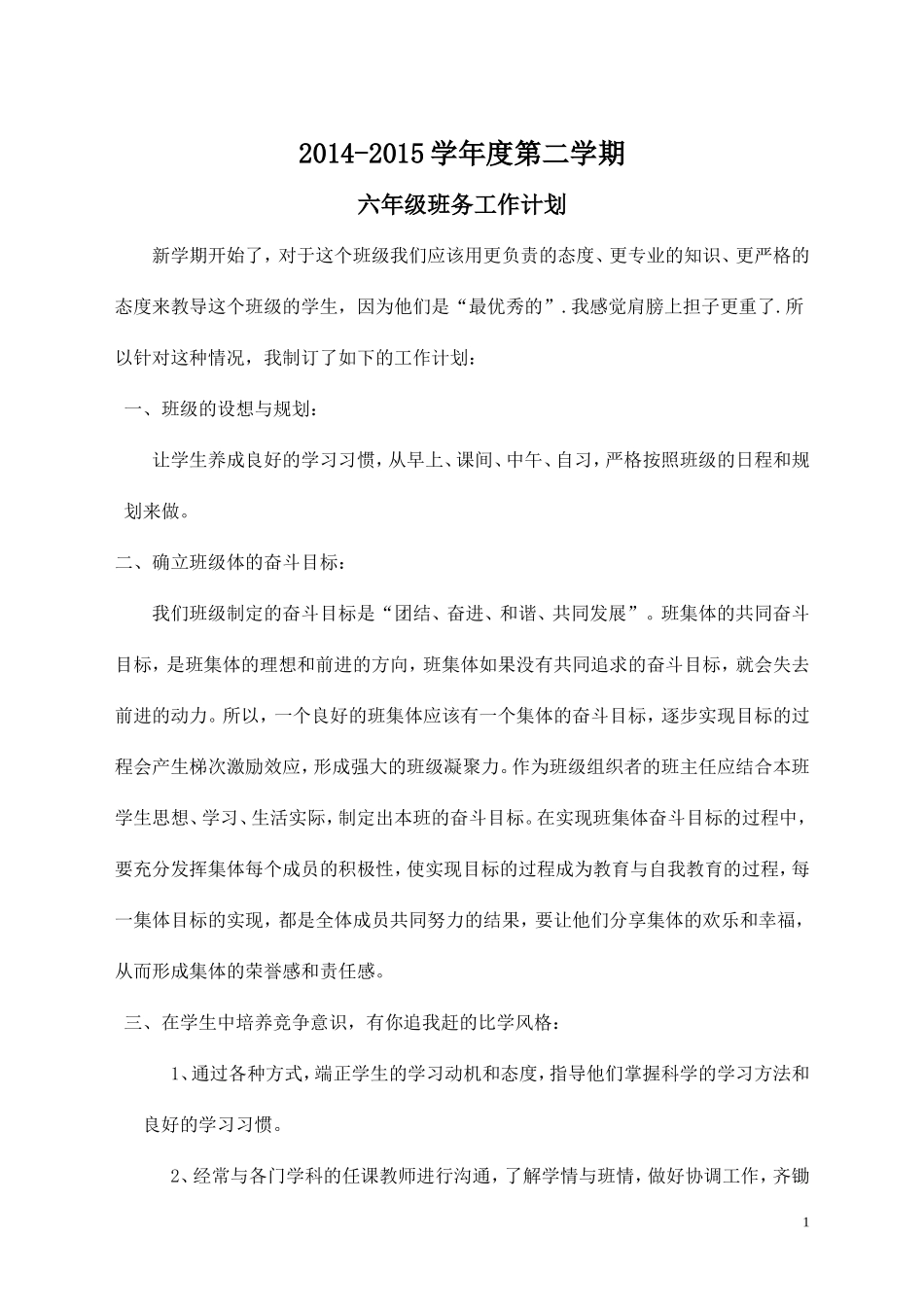 2014-2015学年度第二学期

六年级班务工作计划

新学期开始了，对于这个班级我们应该用更负责的态度、更专业的知识、更严格的态度来教导这个班级的学生，因为他们是“最优秀的”.我感觉肩膀上担子更重了.所以针对这种情况，我制订了如下的工作计划：

一、班级的设想与规划：

让学生养成良好的学习习惯，从早上、课间、中午、自习，严格按照班级的日程和规划来做。

二、确立班级体的奋斗目标：

我们班级制定的奋斗目标是“团结、奋进、和谐、共同发展”。班集体的共同奋斗目标，是班集体的理想和前进的方向，班集体如果没有共同追求的奋斗目标，就会失去前进的动力。所以，一个良好的班集体应该有一个集体的奋斗目标，逐步实现目标的过程会产生梯次激励效应，形成强大的班级凝聚力。作为班级组织者的班主任应结合本班学生思想、学习、生活实际，制定出本班的奋斗目标。在实现班集体奋斗目标的过程中，要充分发挥集体每个成员的积极性，使实现目标的过程成为教育与自我教育的过程，每一集体目标的实现，都是全体成员共同努力的结果，要让他们分享集体的欢乐和幸福，从而形成集体的荣誉感和责任感。

三、在学生中培养竞争意识，有你追我赶的比学风格：

1、通过各种方式，端正学生的学习动机和态度，指导他们掌握科学的学习方法和良好的学习习惯。

2、经常与各门学科的任课教师进行沟通，了解学情与班情，做好协调工作，齐锄

1